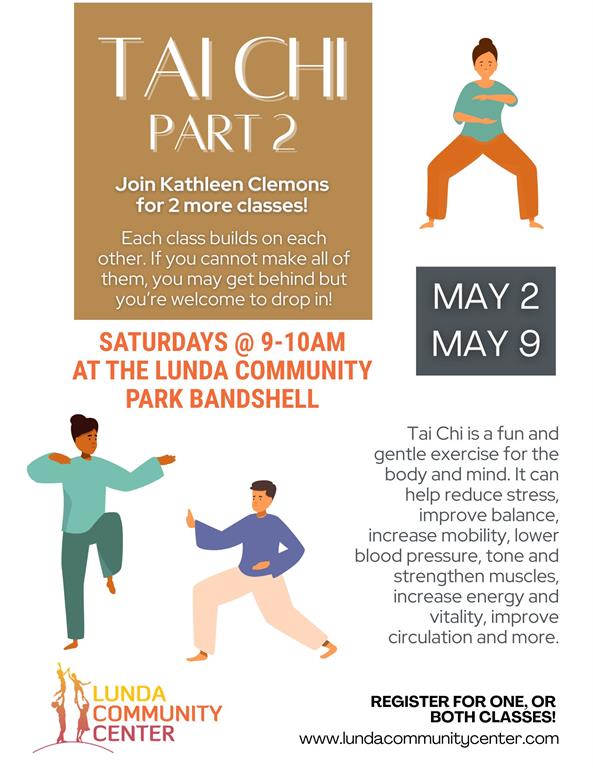 TAI CHI
PART 2

Join Kathleen Clemons for 2 more classes!

Each class builds on each other. If you cannot make all of them, you may get behind but you're welcome to drop in!

MAY 2
MAY 9

SATURDAYS @ 9-10AM
AT THE LUNDA COMMUNITY
PARK BANDSHELL

Tai Chi is a fun and gentle exercise for the body and mind. It can help reduce stress, improve balance, increase mobility, lower blood pressure, tone and strengthen muscles, increase energy and vitality, improve circulation and more.

LUNDA
COMMUNITY
CENTER

REGISTER FOR ONE, OR BOTH CLASSES!
www.lundacommunitycenter.com